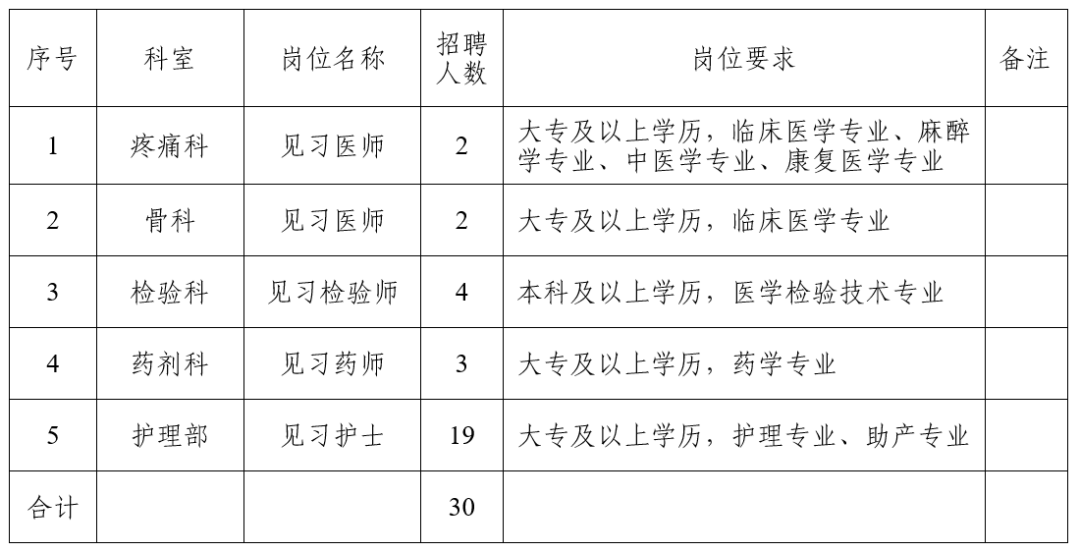 | 序号 | 科室 | 岗位名称 | 招聘人数 | 岗位要求 | 备注 |
|---|---|---|---|---|---|
| 1 | 疼痛科 | 见习医师 | 2 | 大专及以上学历，临床医学专业、麻醉学专业、中医学专业、康复医学专业 | |
| 2 | 骨科 | 见习医师 | 2 | 大专及以上学历，临床医学专业 | |
| 3 | 检验科 | 见习检验师 | 4 | 本科及以上学历，医学检验技术专业 | |
| 4 | 药剂科 | 见习药师 | 3 | 大专及以上学历，药学专业 | |
| 5 | 护理部 | 见习护士 | 19 | 大专及以上学历，护理专业、助产专业 | |
| 合计 | | | 30 | | |